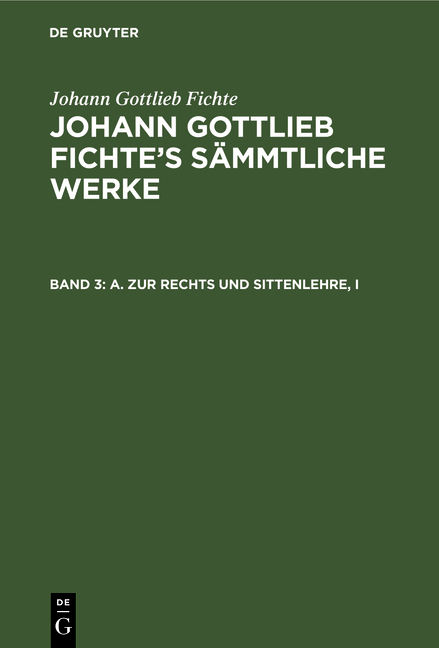 DE GRUYTER

Johann Gottlieb Fichte

JOHANN GOTTLIEB FICHTE'S SÄMMTLICHE WERKE

BAND 3: A. ZUR RECHTS UND SITTENLEHRE, I

DE
G